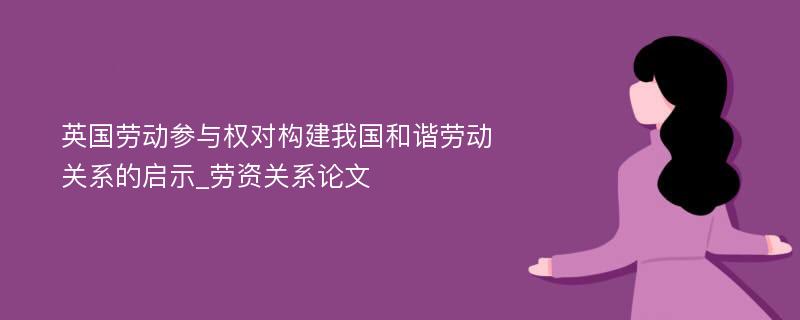 英国劳动参与权对构建我国和谐劳动关系的启示_劳资关系论文